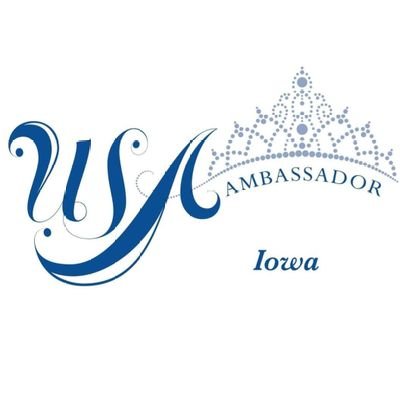 USA
AMBASSADOR
Iowa